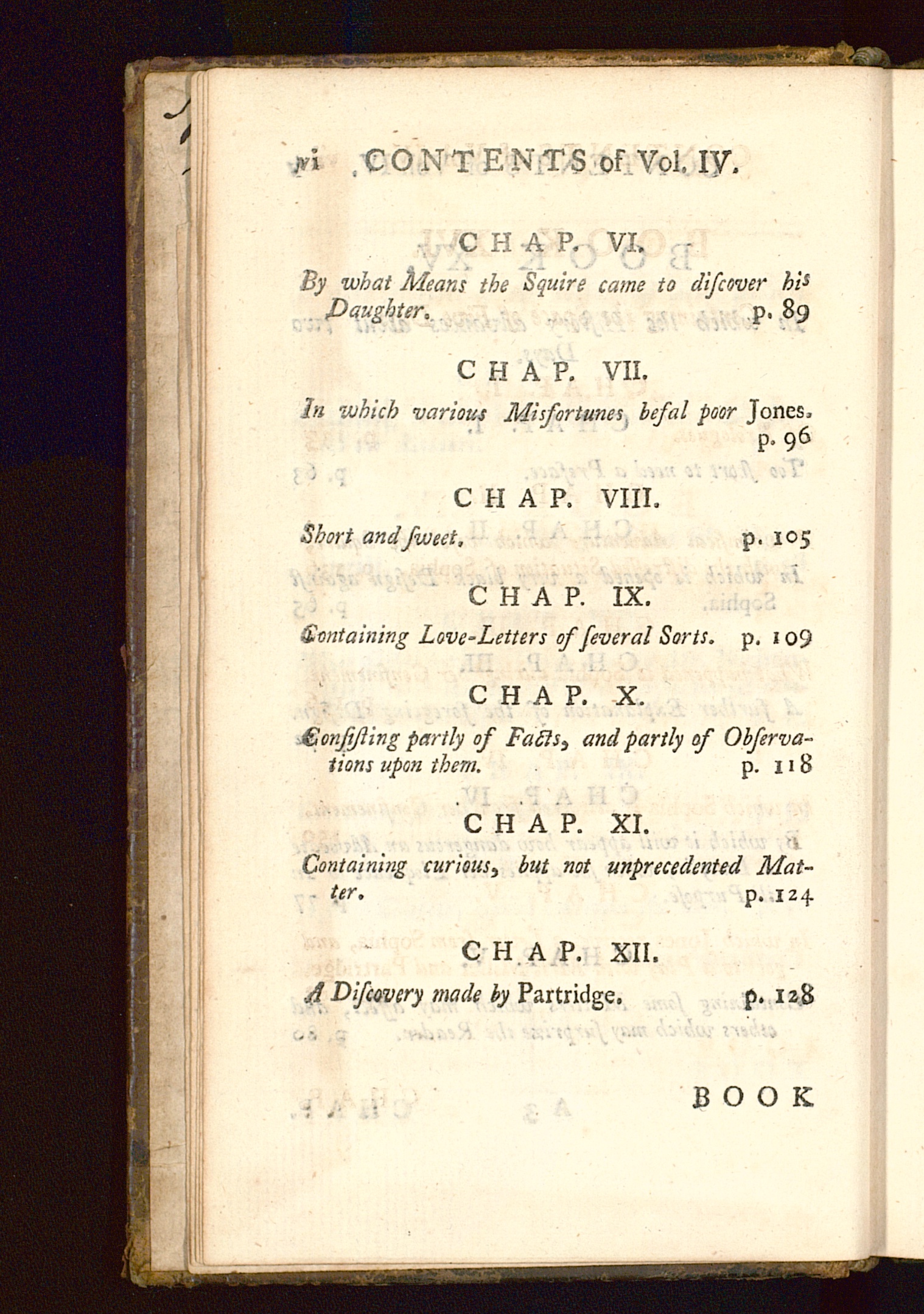 vi CONTENTS of Vol. IV.

CHAP. VI.

By what Means the Squire came to discover his Daughter. p. 89

CHAP. VII.

In which various Misfortunes befal poor Jones. p. 96

CHAP. VIII.

Short and sweet. p. 105

CHAP. IX.

Containing Love-Letters of several Sorts. p. 109

CHAP. X.

Consisting partly of Facts, and partly of Observations upon them. p. 118

CHAP. XI.

Containing curious, but not unprecedented Matter. p. 124

CHAP. XII.

A Discovery made by Partridge. p. 128

BOOK